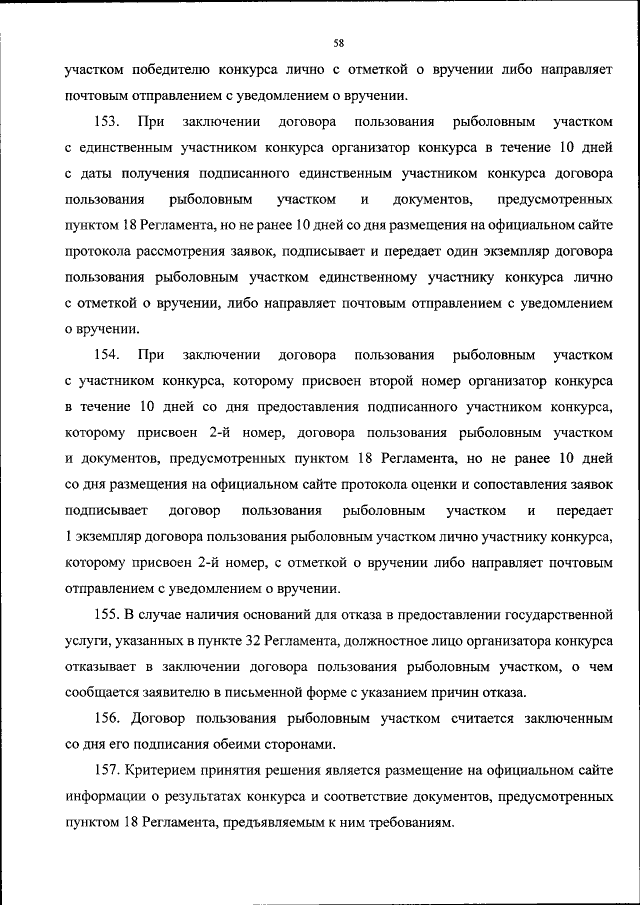 58

участком победителю конкурса лично с отметкой о вручении либо направляет почтовым отправлением с уведомлением о вручении.

153. При заключении договора пользования рыболовным участком с единственным участником конкурса организатор конкурса в течение 10 дней с даты получения подписанного единственным участником конкурса договора пользования рыболовным участком и документов, предусмотренных пунктом 18 Регламента, но не ранее 10 дней со дня размещения на официальном сайте протокола рассмотрения заявок, подписывает и передает один экземпляр договора пользования рыболовным участком единственному участнику конкурса лично с отметкой о вручении, либо направляет почтовым отправлением с уведомлением о вручении.

154. При заключении договора пользования рыболовным участком с участником конкурса, которому присвоен второй номер организатор конкурса в течение 10 дней со дня предоставления подписанного участником конкурса, которому присвоен 2-й номер, договора пользования рыболовным участком и документов, предусмотренных пунктом 18 Регламента, но не ранее 10 дней со дня размещения на официальном сайте протокола оценки и сопоставления заявок подписывает договор пользования рыболовным участком и передает 1 экземпляр договора пользования рыболовным участком лично участнику конкурса, которому присвоен 2-й номер, с отметкой о вручении либо направляет почтовым отправлением с уведомлением о вручении.

155. В случае наличия оснований для отказа в предоставлении государственной услуги, указанных в пункте 32 Регламента, должностное лицо организатора конкурса отказывает в заключении договора пользования рыболовным участком, о чем сообщается заявителю в письменной форме с указанием причин отказа.

156. Договор пользования рыболовным участком считается заключенным со дня его подписания обеими сторонами.

157. Критерием принятия решения является размещение на официальном сайте информации о результатах конкурса и соответствие документов, предусмотренных пунктом 18 Регламента, предъявляемым к ним требованиям.